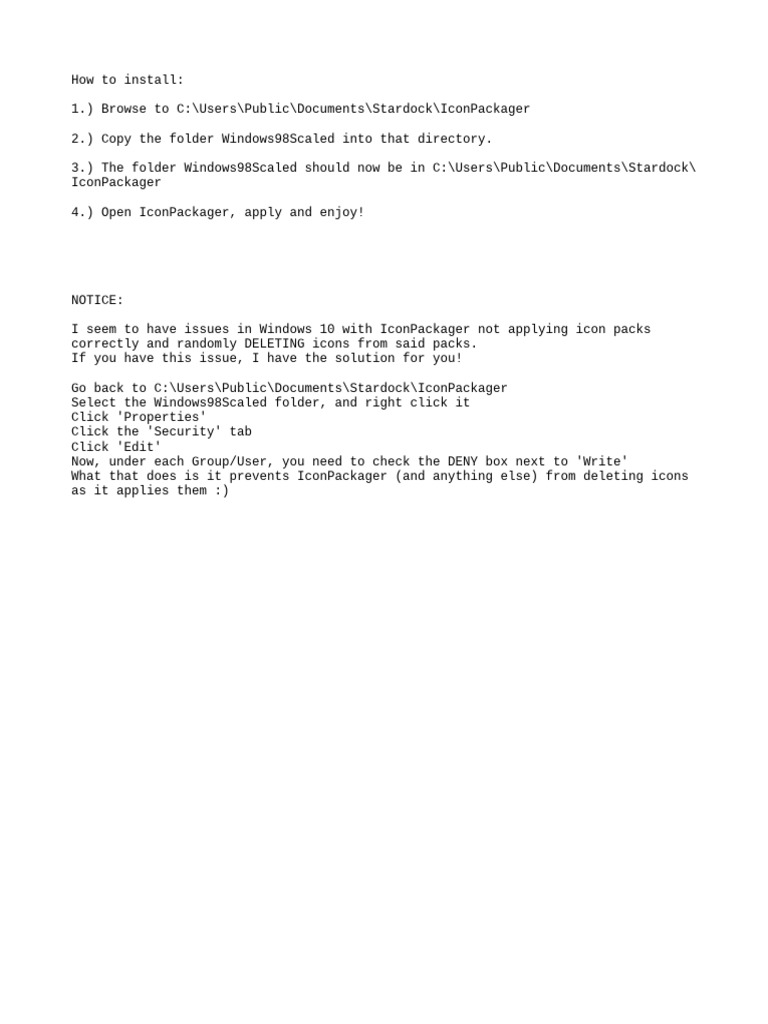 How to install:

1.) Browse to C:\Users\Public\Documents\Stardock\IconPackager

2.) Copy the folder Windows98Scaled into that directory.

3.) The folder Windows98Scaled should now be in C:\Users\Public\Documents\Stardock\IconPackager

4.) Open IconPackager, apply and enjoy!

NOTICE:

I seem to have issues in Windows 10 with IconPackager not applying icon packs correctly and randomly DELETING icons from said packs.
If you have this issue, I have the solution for you!

Go back to C:\Users\Public\Documents\Stardock\IconPackager
Select the Windows98Scaled folder, and right click it
Click 'Properties'
Click the 'Security' tab
Click 'Edit'
Now, under each Group/User, you need to check the DENY box next to 'Write'
What that does is it prevents IconPackager (and anything else) from deleting icons as it applies them :)